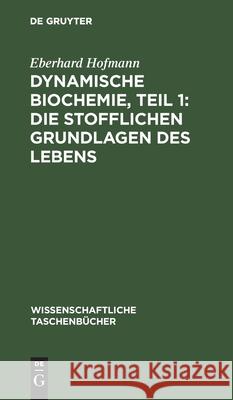 DE GRUYTER

Eberhard Hofmann

DYNAMISCHE BIOCHEMIE, TEIL 1: DIE STOFFLICHEN GRUNDLAGEN DES LEBENS

WISSENSCHAFTLICHE TASCHENBÜCHER

DE G

Kraina Książek